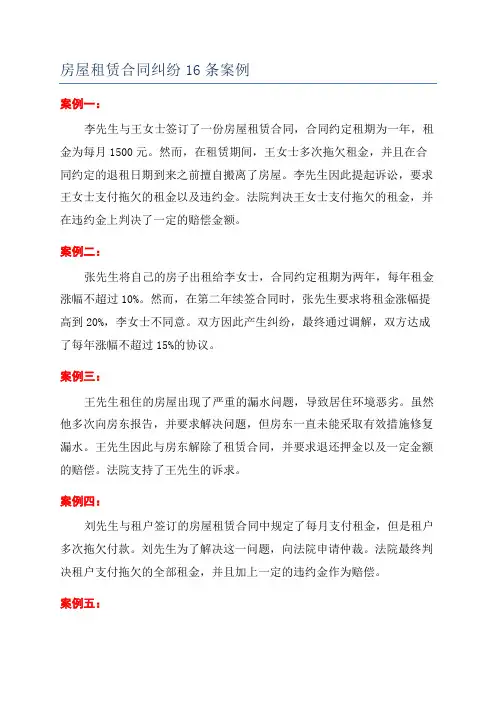 房屋租赁合同纠纷 16 条案例

案例一：

李先生与王女士签订了一份房屋租赁合同，合同约定租期为一年，租金为每月 1500 元。然而，在租赁期间，王女士多次拖欠租金，并且在合同约定的退租日期到来之前擅自搬离了房屋。李先生因此提起诉讼，要求王女士支付拖欠的租金以及违约金。法院判决王女士支付拖欠的租金，并在违约金上判决了一定的赔偿金额。

案例二：

张先生将自己的房子出租给李女士，合同约定租期为两年，每年租金涨幅不超过 10%。然而，在第二年续签合同时，张先生要求将租金涨幅提高到 20%，李女士不同意。双方因此产生纠纷，最终通过调解，双方达成了每年涨幅不超过 15%的协议。

案例三：

王先生租住的房屋出现了严重的漏水问题，导致居住环境恶劣。虽然他多次向房东报告，并要求解决问题，但房东一直未能采取有效措施修复漏水。王先生因此与房东解除了租赁合同，并要求退还押金以及一定金额的赔偿。法院支持了王先生的诉求。

案例四：

刘先生与租户签订的房屋租赁合同中规定了每月支付租金，但是租户多次拖欠付款。刘先生为了解决这一问题，向法院申请仲裁。法院最终判决租户支付拖欠的全部租金，并且加上一定的违约金作为赔偿。

案例五：